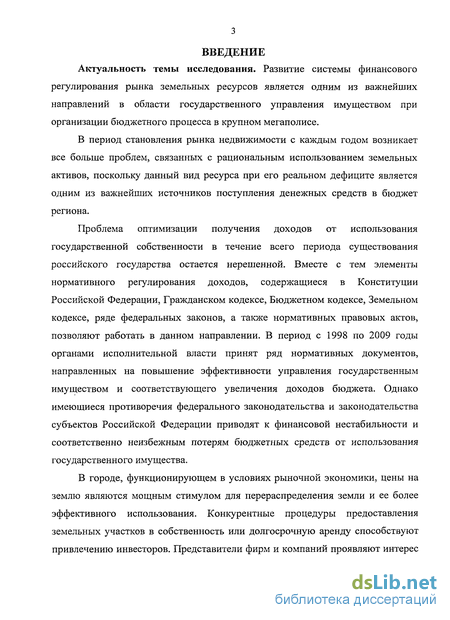 3

ВВЕДЕНИЕ

Актуальность темы исследования. Развитие системы финансового регулирования рынка земельных ресурсов является одним из важнейших направлений в области государственного управления имуществом при организации бюджетного процесса в крупном мегаполисе.

В период становления рынка недвижимости с каждым годом возникает все больше проблем, связанных с рациональным использованием земельных активов, поскольку данный вид ресурса при его реальном дефиците является одним из важнейших источников поступления денежных средств в бюджет региона.

Проблема оптимизации получения доходов от использования государственной собственности в течение всего периода существования российского государства остается нерешенной. Вместе с тем элементы нормативного регулирования доходов, содержащиеся в Конституции Российской Федерации, Гражданском кодексе, Бюджетном кодексе, Земельном кодексе, ряде федеральных законов, а также нормативных правовых актов, позволяют работать в данном направлении. В период с 1998 по 2009 годы органами исполнительной власти принят ряд нормативных документов, направленных на повышение эффективности управления государственным имуществом и соответствующего увеличения доходов бюджета. Однако имеющиеся противоречия федерального законодательства и законодательства субъектов Российской Федерации приводят к финансовой нестабильности и соответственно неизбежным потерям бюджетных средств от использования государственного имущества.

В городе, функционирующем в условиях рыночной экономики, цены на землю являются мощным стимулом для перераспределения земли и ее более эффективного использования. Конкурентные процедуры предоставления земельных участков в собственность или долгосрочную аренду способствуют привлечению инвесторов. Представители фирм и компаний проявляют интерес

dsLib.net
библиотека диссертаций